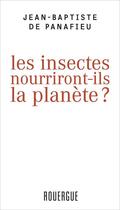 JEAN-BAPTISTE
DE PANAFIEU

les insectes
nourriront-ils
la planète ?

ROUERGUE